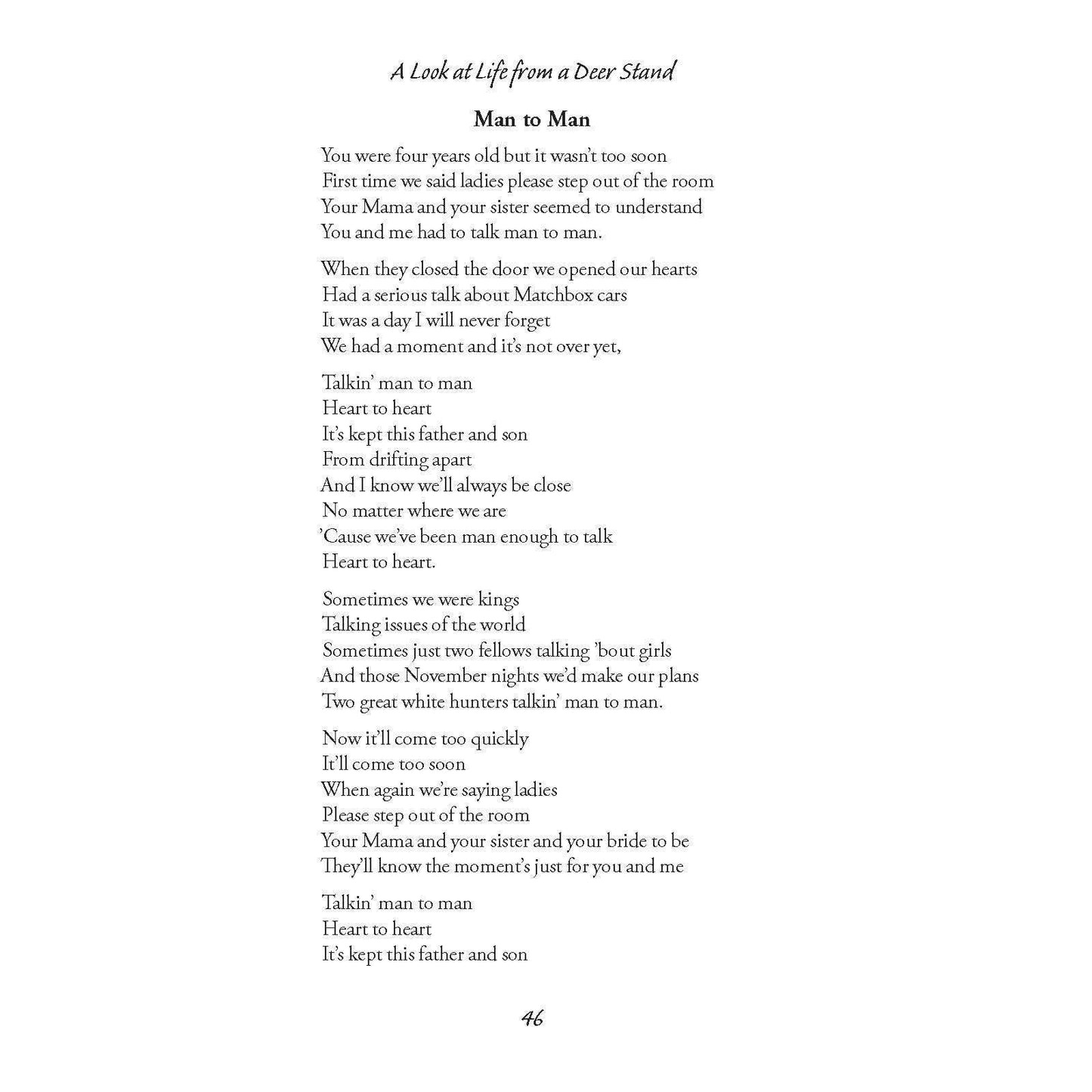 A Look at Life from a Deer Stand

Man to Man

You were four years old but it wasn't too soon
First time we said ladies please step out of the room
Your Mama and your sister seemed to understand
You and me had to talk man to man.

When they closed the door we opened our hearts
Had a serious talk about Matchbox cars
It was a day I will never forget
We had a moment and it's not over yet,

Talkin' man to man
Heart to heart
It's kept this father and son
From drifting apart
And I know we'll always be close
No matter where we are
'Cause we've been man enough to talk
Heart to heart.

Sometimes we were kings
Talking issues of the world
Sometimes just two fellows talking 'bout girls
And those November nights we'd make our plans
Two great white hunters talkin' man to man.

Now it'll come too quickly
It'll come too soon
When again we're saying ladies
Please step out of the room
Your Mama and your sister and your bride to be
They'll know the moment's just for you and me

Talkin' man to man
Heart to heart
It's kept this father and son

46